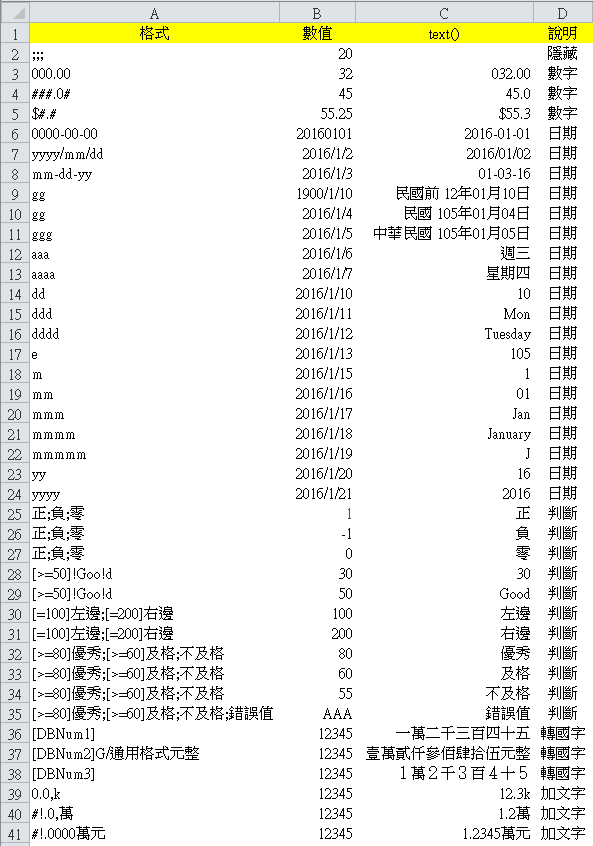 |  | A | B | C | D |
|---|---|---|---|---|
| 1 | 格式 | 數值 | text() | 說明 |
| 2 | ;;; | 20 |  | 隱藏 |
| 3 | 000.00 | 32 | 032.00 | 數字 |
| 4 | ###.0# | 45 | 45.0 | 數字 |
| 5 | $#.# | 55.25 | $55.3 | 數字 |
| 6 | 0000-00-00 | 20160101 | 2016-01-01 | 日期 |
| 7 | yyyy/mm/dd | 2016/1/2 | 2016/01/02 | 日期 |
| 8 | mm-dd-yy | 2016/1/3 | 01-03-16 | 日期 |
| 9 | gg | 1900/1/10 | 民國前 12年01月10日 | 日期 |
| 10 | gg | 2016/1/4 | 民國 105年01月04日 | 日期 |
| 11 | ggg | 2016/1/5 | 中華民國 105年01月05日 | 日期 |
| 12 | aaa | 2016/1/6 | 週三 | 日期 |
| 13 | aaaa | 2016/1/7 | 星期四 | 日期 |
| 14 | dd | 2016/1/10 | 10 | 日期 |
| 15 | ddd | 2016/1/11 | Mon | 日期 |
| 16 | dddd | 2016/1/12 | Tuesday | 日期 |
| 17 | e | 2016/1/13 | 105 | 日期 |
| 18 | m | 2016/1/15 | 1 | 日期 |
| 19 | mm | 2016/1/16 | 01 | 日期 |
| 20 | mmm | 2016/1/17 | Jan | 日期 |
| 21 | mmmm | 2016/1/18 | January | 日期 |
| 22 | mmmmm | 2016/1/19 | J | 日期 |
| 23 | yy | 2016/1/20 | 16 | 日期 |
| 24 | yyyy | 2016/1/21 | 2016 | 日期 |
| 25 | 正;負;零 | 1 | 正 | 判斷 |
| 26 | 正;負;零 | -1 | 負 | 判斷 |
| 27 | 正;負;零 | 0 | 零 | 判斷 |
| 28 | [>=50]!Goo!d | 30 | 30 | 判斷 |
| 29 | [>=50]!Goo!d | 50 | Good | 判斷 |
| 30 | [=100]左邊;[=200]右邊 | 100 | 左邊 | 判斷 |
| 31 | [=100]左邊;[=200]右邊 | 200 | 右邊 | 判斷 |
| 32 | [>=80]優秀;[>=60]及格;不及格 | 80 | 優秀 | 判斷 |
| 33 | [>=80]優秀;[>=60]及格;不及格 | 60 | 及格 | 判斷 |
| 34 | [>=80]優秀;[>=60]及格;不及格 | 55 | 不及格 | 判斷 |
| 35 | [>=80]優秀;[>=60]及格;不及格;錯誤值 | AAA | 錯誤值 | 判斷 |
| 36 | [DBNum1] | 12345 | 一萬二千三百四十五 | 轉國字 |
| 37 | [DBNum2]G/通用格式元整 | 12345 | 壹萬貳仟參佰肆拾伍元整 | 轉國字 |
| 38 | [DBNum3] | 12345 | １萬２千３百４十５ | 轉國字 |
| 39 | 0.0,k | 12345 | 12.3k | 加文字 |
| 40 | #!.0,萬 | 12345 | 1.2萬 | 加文字 |
| 41 | #!.0000萬元 | 12345 | 1.2345萬元 | 加文字 |